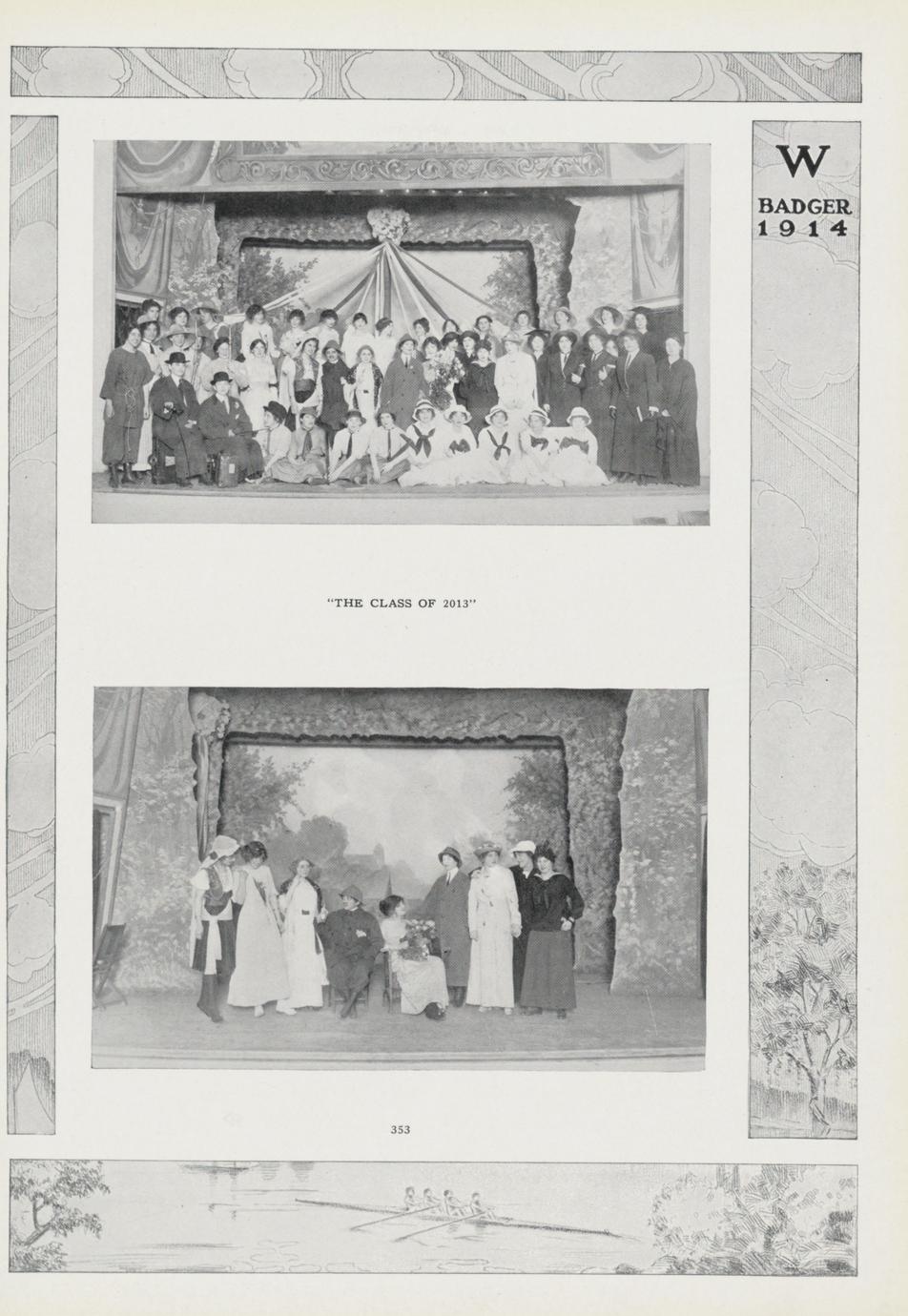 W
BADGER
1914

"THE CLASS OF 2013"

353